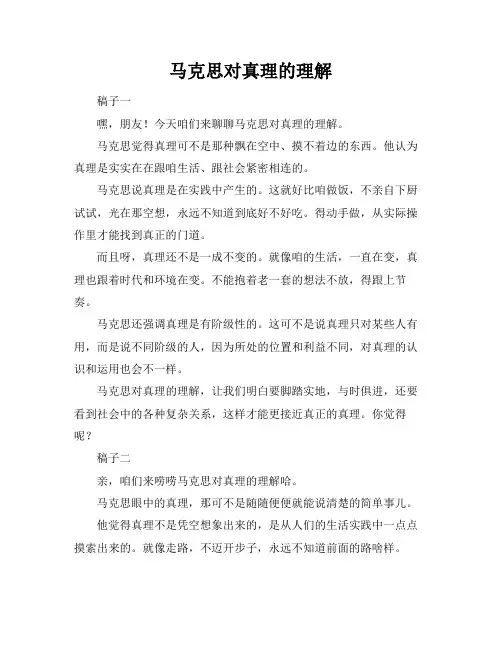 马克思对真理的理解

稿子一

嘿，朋友！今天咱们来聊聊马克思对真理的理解。

马克思觉得真理可不是那种飘在空中、摸不着边的东西。他认为真理是实实在在跟咱生活、跟社会紧密相连的。

马克思说真理是在实践中产生的。这就好比咱做饭，不亲自下厨试试，光在那空想，永远不知道到底好不好吃。得动手做，从实际操作里才能找到真正的门道。

而且呀，真理还不是一成不变的。就像咱的生活，一直在变，真理也跟着时代和环境在变。不能抱着老一套的想法不放，得跟上节奏。

马克思还强调真理是有阶级性的。这可不是说真理只对某些人有用，而是说不同阶级的人，因为所处的位置和利益不同，对真理的认识和运用也会不一样。

马克思对真理的理解，让我们明白要脚踏实地，与时俱进，还要看到社会中的各种复杂关系，这样才能更接近真正的真理。你觉得呢？

稿子二

亲，咱们来唠唠马克思对真理的理解哈。

马克思眼中的真理，那可不是随随便便就能说清楚的简单事儿。

他觉得真理不是凭空想象出来的，是从人们的生活实践中一点点摸索出来的。就像走路，不迈开步子，永远不知道前面的路啥样。